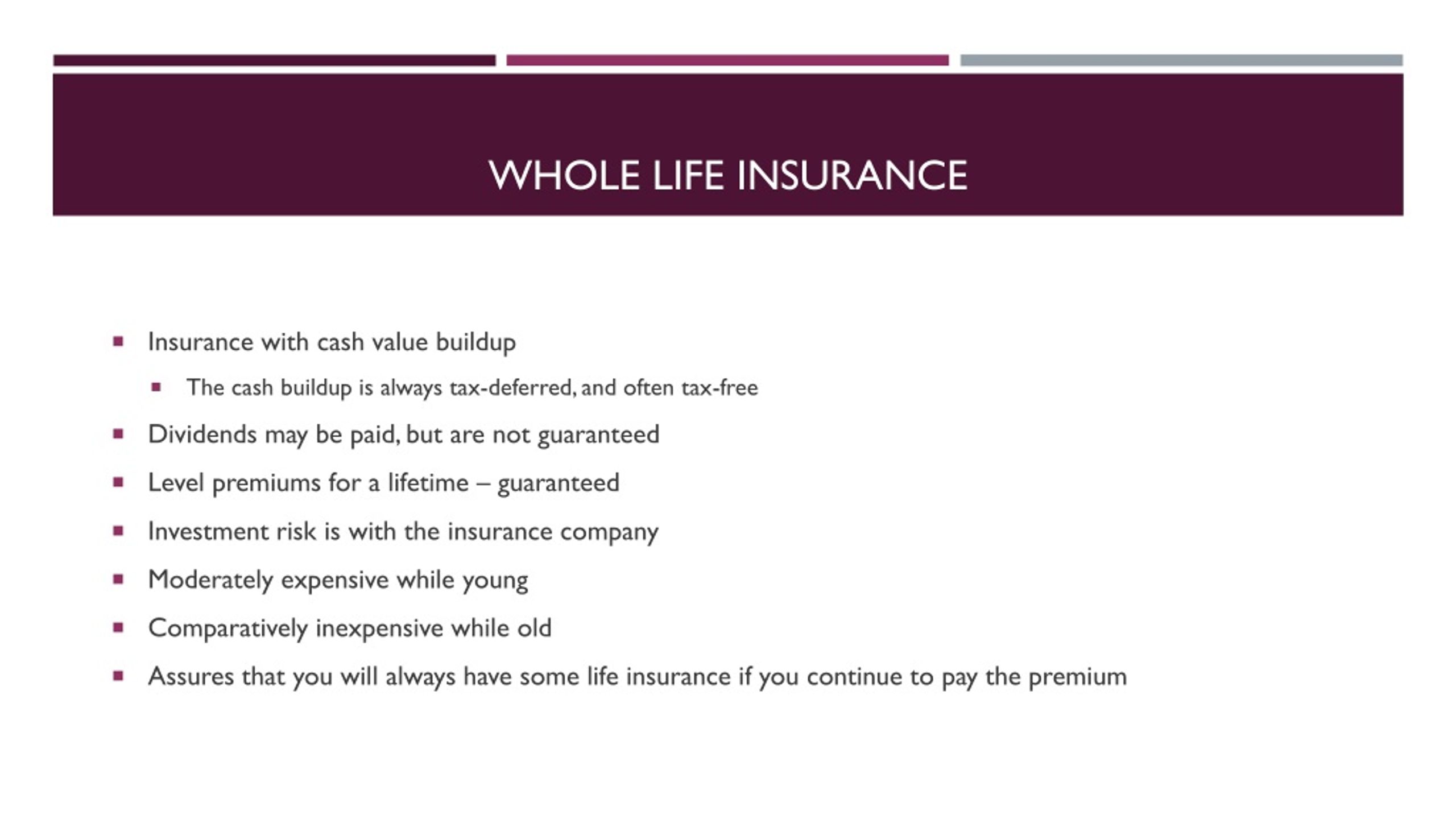 WHOLE LIFE INSURANCE

- Insurance with cash value buildup
  - The cash buildup is always tax-deferred, and often tax-free
- Dividends may be paid, but are not guaranteed
- Level premiums for a lifetime – guaranteed
- Investment risk is with the insurance company
- Moderately expensive while young
- Comparatively inexpensive while old
- Assures that you will always have some life insurance if you continue to pay the premium